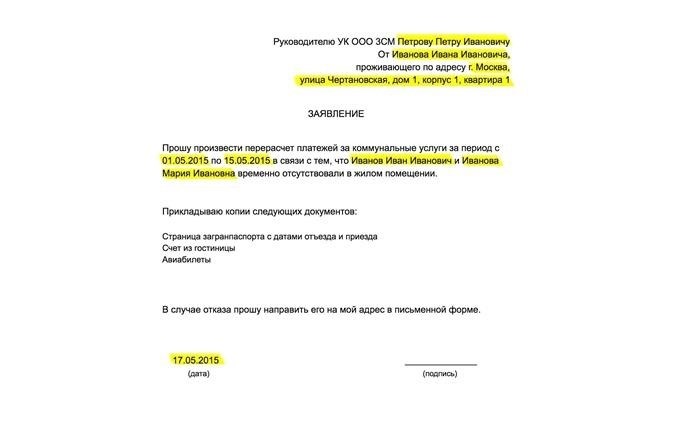 Руководителю УК ООО ЗСМ Петрову Петру Ивановичу
От Иванова Ивана Ивановича,
проживающего по адресу г. Москва,
улица Чертановская, дом 1, корпус 1, квартира 1

ЗАЯВЛЕНИЕ

Прошу произвести перерасчет платежей за коммунальные услуги за период с 01.05.2015 по 15.05.2015 в связи с тем, что Иванов Иван Иванович и Иванова Мария Ивановна временно отсутствовали в жилом помещении.

Прикладываю копии следующих документов:

Страница загранпаспорта с датами отъезда и приезда
Счет из гостиницы
Авиабилеты

В случае отказа прошу направить его на мой адрес в письменной форме.

17.05.2015
(дата)

(подпись)